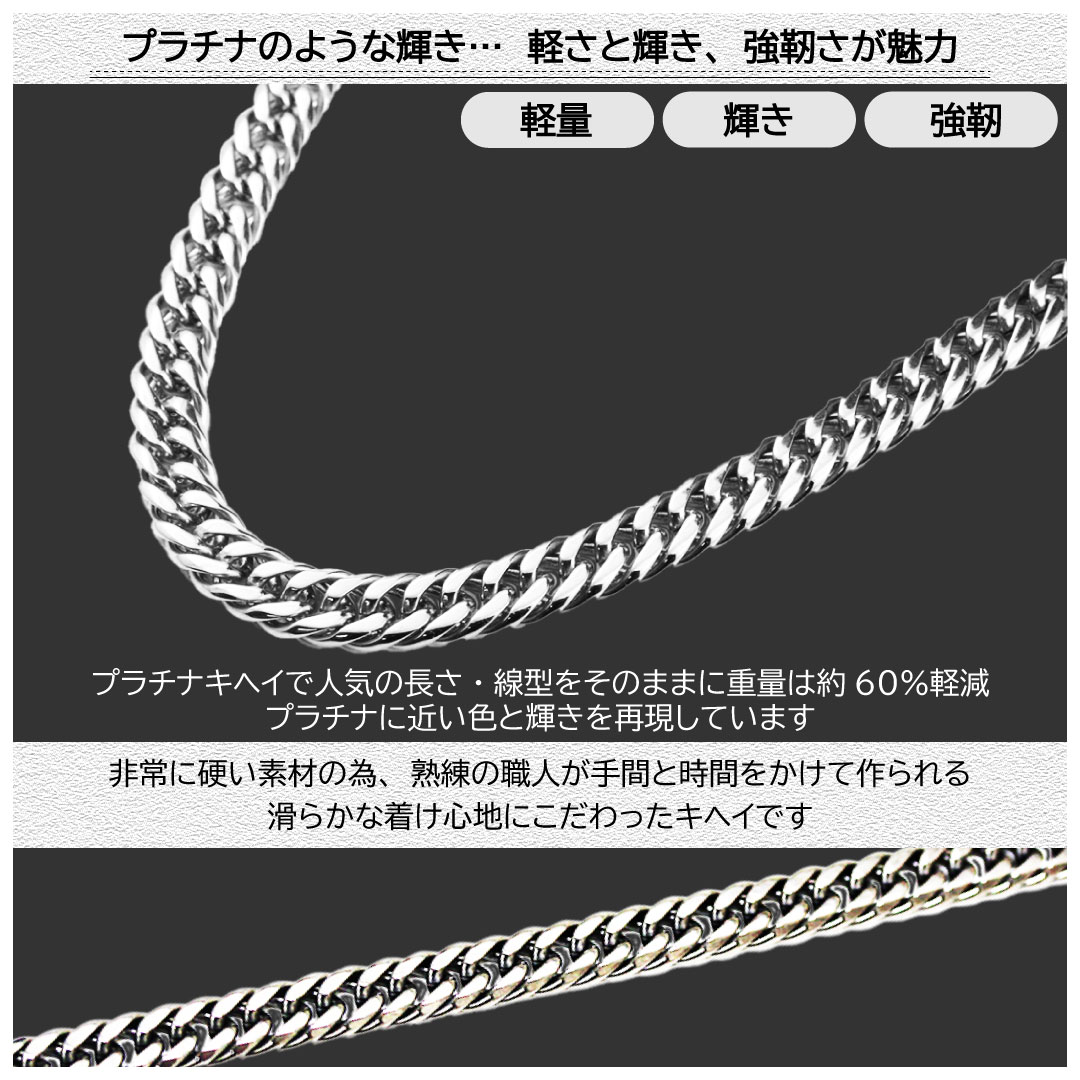 プラチナのような輝き… 軽さと輝き、強靭さが魅力

軽量
輝き
強靭

プラチナキヘイで人気の長さ・線型をそのままに重量は約 60%軽減
プラチナに近い色と輝きを再現しています

非常に硬い素材の為、熟練の職人が手間と時間をかけて作られる
滑らかな着け心地にこだわったキヘイです